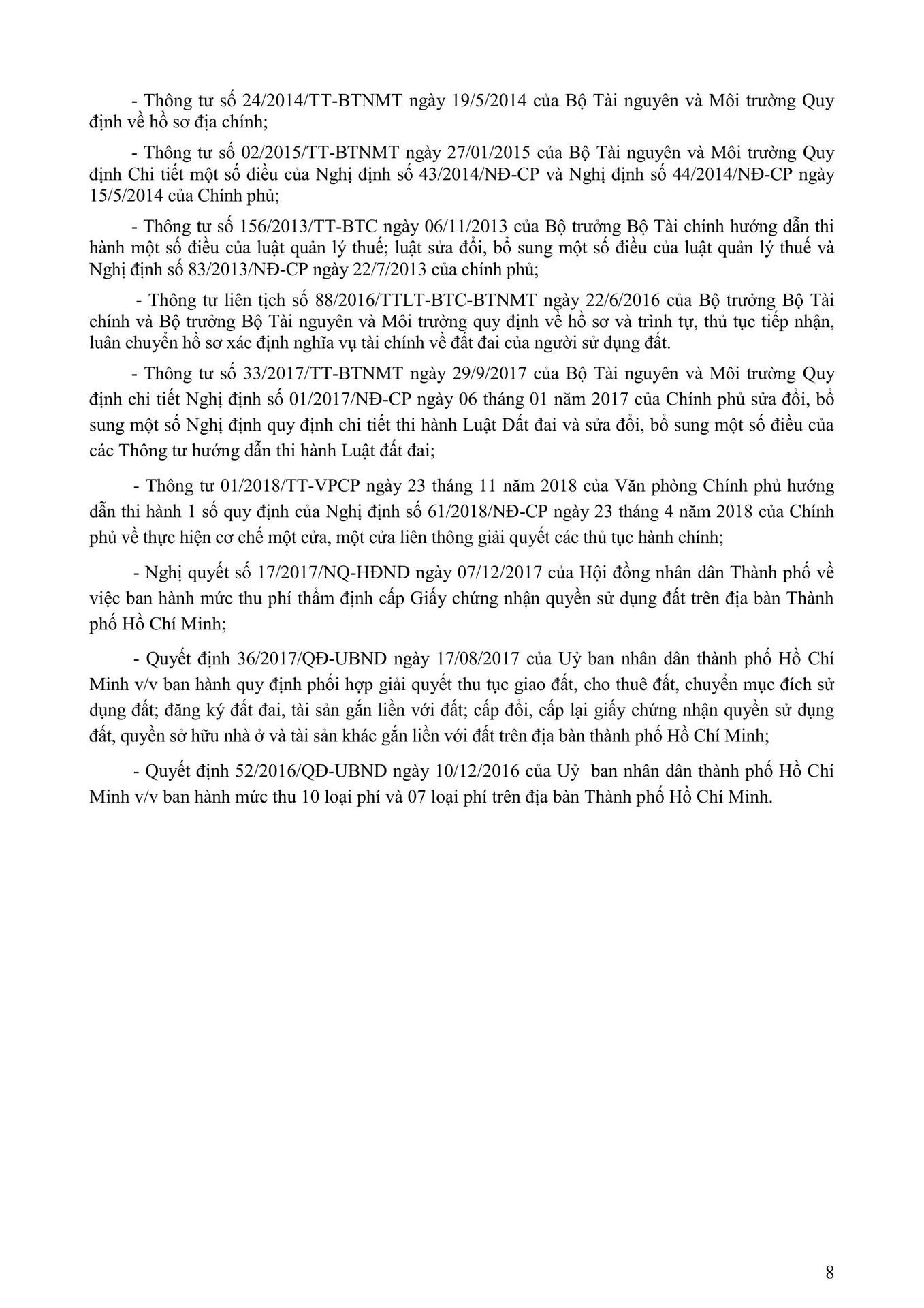 - Thông tư số 24/2014/TT-BTNMT ngày 19/5/2014 của Bộ Tài nguyên và Môi trường Quy định về hồ sơ địa chính;

- Thông tư số 02/2015/TT-BTNMT ngày 27/01/2015 của Bộ Tài nguyên và Môi trường Quy định Chi tiết một số điều của Nghị định số 43/2014/NĐ-CP và Nghị định số 44/2014/NĐ-CP ngày 15/5/2014 của Chính phủ;

- Thông tư số 156/2013/TT-BTC ngày 06/11/2013 của Bộ trưởng Bộ Tài chính hướng dẫn thi hành một số điều của luật quản lý thuế; luật sửa đổi, bổ sung một số điều của luật quản lý thuế và Nghị định số 83/2013/NĐ-CP ngày 22/7/2013 của chính phủ;

- Thông tư liên tịch số 88/2016/TTLT-BTC-BTNMT ngày 22/6/2016 của Bộ trưởng Bộ Tài chính và Bộ trưởng Bộ Tài nguyên và Môi trường quy định về hồ sơ và trình tự, thủ tục tiếp nhận, luân chuyển hồ sơ xác định nghĩa vụ tài chính về đất đai của người sử dụng đất.

- Thông tư số 33/2017/TT-BTNMT ngày 29/9/2017 của Bộ Tài nguyên và Môi trường Quy định chi tiết Nghị định số 01/2017/NĐ-CP ngày 06 tháng 01 năm 2017 của Chính phủ sửa đổi, bổ sung một số Nghị định quy định chi tiết thi hành Luật Đất đai và sửa đổi, bổ sung một số điều của các Thông tư hướng dẫn thi hành Luật đất đai;

- Thông tư 01/2018/TT-VPCP ngày 23 tháng 11 năm 2018 của Văn phòng Chính phủ hướng dẫn thi hành 1 số quy định của Nghị định số 61/2018/NĐ-CP ngày 23 tháng 4 năm 2018 của Chính phủ về thực hiện cơ chế một cửa, một cửa liên thông giải quyết các thủ tục hành chính;

- Nghị quyết số 17/2017/NQ-HĐND ngày 07/12/2017 của Hội đồng nhân dân Thành phố về việc ban hành mức thu phí thẩm định cấp Giấy chứng nhận quyền sử dụng đất trên địa bàn Thành phố Hồ Chí Minh;

- Quyết định 36/2017/QĐ-UBND ngày 17/08/2017 của Uỷ ban nhân dân thành phố Hồ Chí Minh v/v ban hành quy định phối hợp giải quyết thu tục giao đất, cho thuê đất, chuyển mục đích sử dụng đất; đăng ký đất đai, tài sản gắn liền với đất; cấp đổi, cấp lại giấy chứng nhận quyền sử dụng đất, quyền sở hữu nhà ở và tài sản khác gắn liền với đất trên địa bàn thành phố Hồ Chí Minh;

- Quyết định 52/2016/QĐ-UBND ngày 10/12/2016 của Uỷ ban nhân dân thành phố Hồ Chí Minh v/v ban hành mức thu 10 loại phí và 07 loại phí trên địa bàn Thành phố Hồ Chí Minh.

8